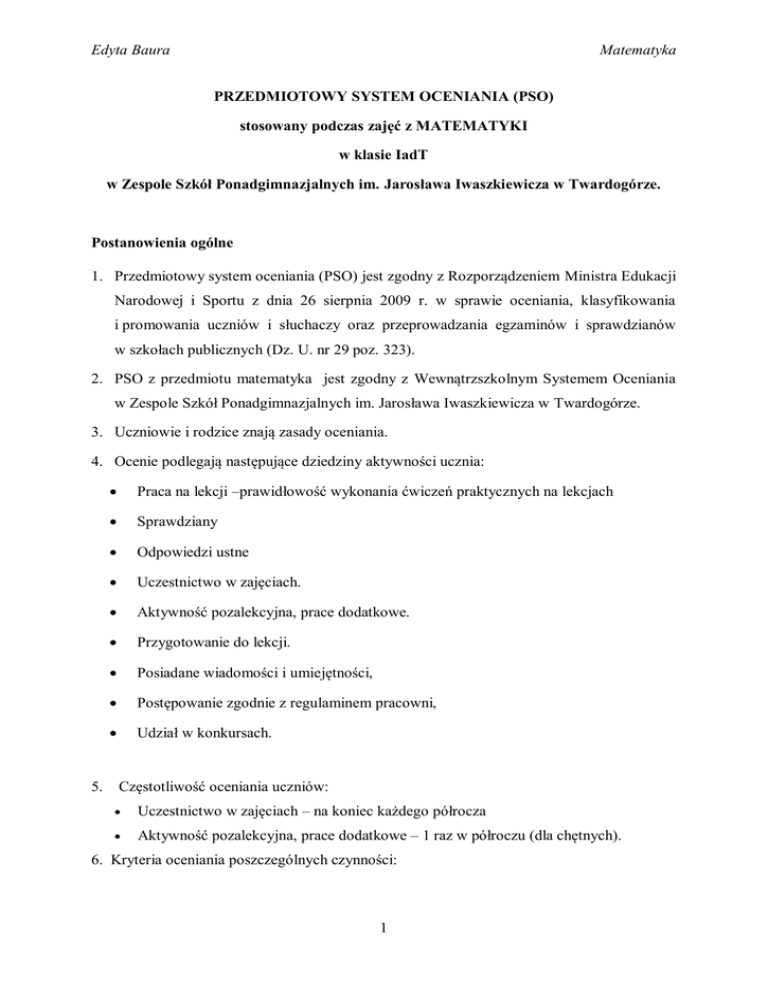 Edyta Baura Matematyka

PRZEDMIOTOWY SYSTEM OCENIANIA (PSO)

stosowany podczas zajęć z MATEMATYKI

w klasie IadT

w Zespole Szkół Ponadgimnazjalnych im. Jarosława Iwaszkiewicza w Twardogórze.

Postanowienia ogólne

1. Przedmiotowy system oceniania (PSO) jest zgodny z Rozporządzeniem Ministra Edukacji Narodowej i Sportu z dnia 26 sierpnia 2009 r. w sprawie oceniania, klasyfikowania i promowania uczniów i słuchaczy oraz przeprowadzania egzaminów i sprawdzianów w szkołach publicznych (Dz. U. nr 29 poz. 323).

2. PSO z przedmiotu matematyka jest zgodny z Wewnątrzszkolnym Systemem Oceniania w Zespole Szkół Ponadgimnazjalnych im. Jarosława Iwaszkiewicza w Twardogórze.

3. Uczniowie i rodzice znają zasady oceniania.

4. Ocenie podlegają następujące dziedziny aktywności ucznia:

• Praca na lekcji –prawidłowość wykonania ćwiczeń praktycznych na lekcjach
• Sprawdziany
• Odpowiedzi ustne
• Uczestnictwo w zajęciach.
• Aktywność pozalekcyjna, prace dodatkowe.
• Przygotowanie do lekcji.
• Posiadane wiadomości i umiejętności,
• Postępowanie zgodnie z regulaminem pracowni,
• Udział w konkursach.

5. Częstotliwość oceniania uczniów:

• Uczestnictwo w zajęciach – na koniec każdego półrocza
• Aktywność pozalekcyjna, prace dodatkowe – 1 raz w półroczu (dla chętnych).

6. Kryteria oceniania poszczególnych czynności:

1